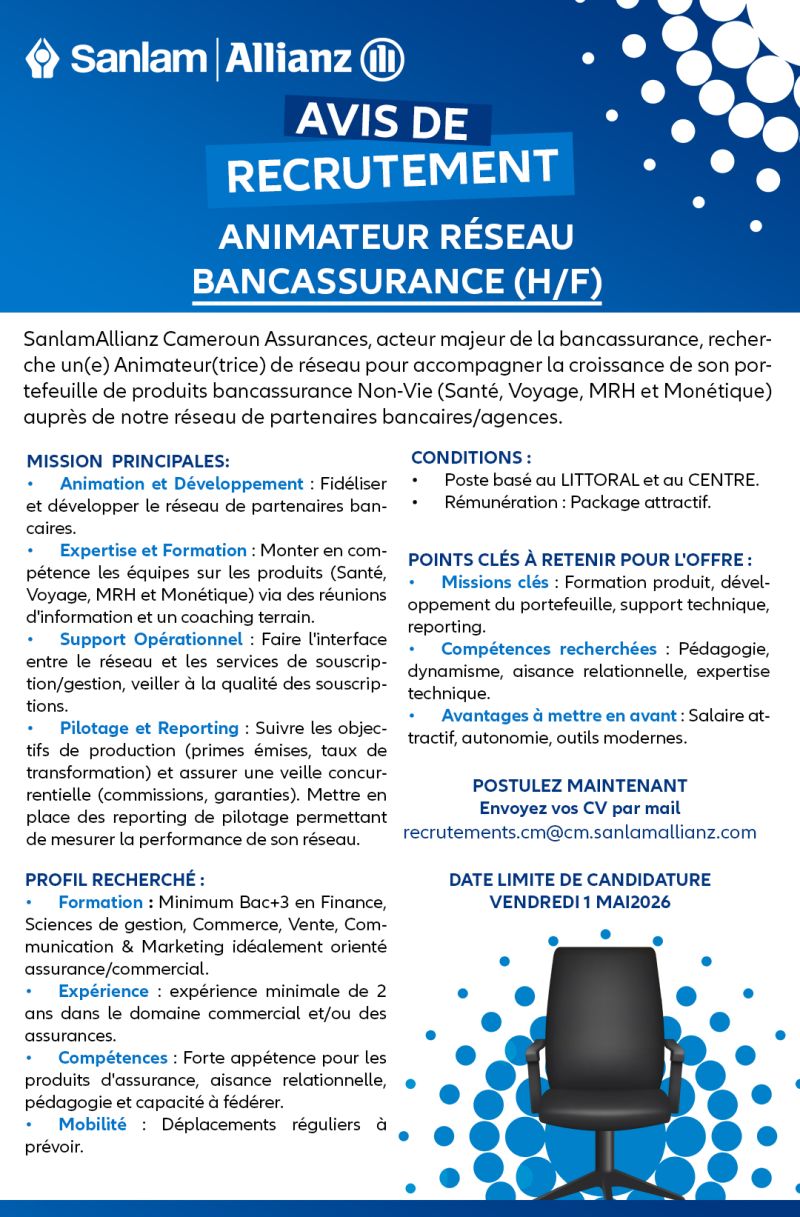 Sanlam | Allianz

AVIS DE RECRUTEMENT

ANIMATEUR RÉSEAU BANCASSURANCE (H/F)

SanlamAllianz Cameroun Assurances, acteur majeur de la bancassurance, recherche un(e) Animateur(trice) de réseau pour accompagner la croissance de son portefeuille de produits bancassurance Non-Vie (Santé, Voyage, MRH et Monétique) auprès de notre réseau de partenaires bancaires/agences.

MISSION PRINCIPALES:
• Animation et Développement : Fidéliser et développer le réseau de partenaires bancaires.
• Expertise et Formation : Monter en compétence les équipes sur les produits (Santé, Voyage, MRH et Monétique) via des réunions d'information et un coaching terrain.
• Support Opérationnel : Faire l'interface entre le réseau et les services de souscription/gestion, veiller à la qualité des souscriptions.
• Pilotage et Reporting : Suivre les objectifs de production (primes émises, taux de transformation) et assurer une veille concurrentielle (commissions, garanties). Mettre en place des reporting de pilotage permettant de mesurer la performance de son réseau.

PROFIL RECHERCHÉ :
• Formation : Minimum Bac+3 en Finance, Sciences de gestion, Commerce, Vente, Communication & Marketing idéalement orienté assurance/commercial.
• Expérience : expérience minimale de 2 ans dans le domaine commercial et/ou des assurances.
• Compétences : Forte appétence pour les produits d'assurance, aisance relationnelle, pédagogie et capacité à fédérer.
• Mobilité : Déplacements réguliers à prévoir.

CONDITIONS :
• Poste basé au LITTORAL et au CENTRE.
• Rémunération : Package attractif.

POINTS CLÉS À RETENIR POUR L'OFFRE :
• Missions clés : Formation produit, développement du portefeuille, support technique, reporting.
• Compétences recherchées : Pédagogie, dynamisme, aisance relationnelle, expertise technique.
• Avantages à mettre en avant : Salaire attractif, autonomie, outils modernes.

POSTULEZ MAINTENANT
Envoyez vos CV par mail
recrutements.cm@cm.sanlamallianz.com

DATE LIMITE DE CANDIDATURE
VENDREDI 1 MAI2026